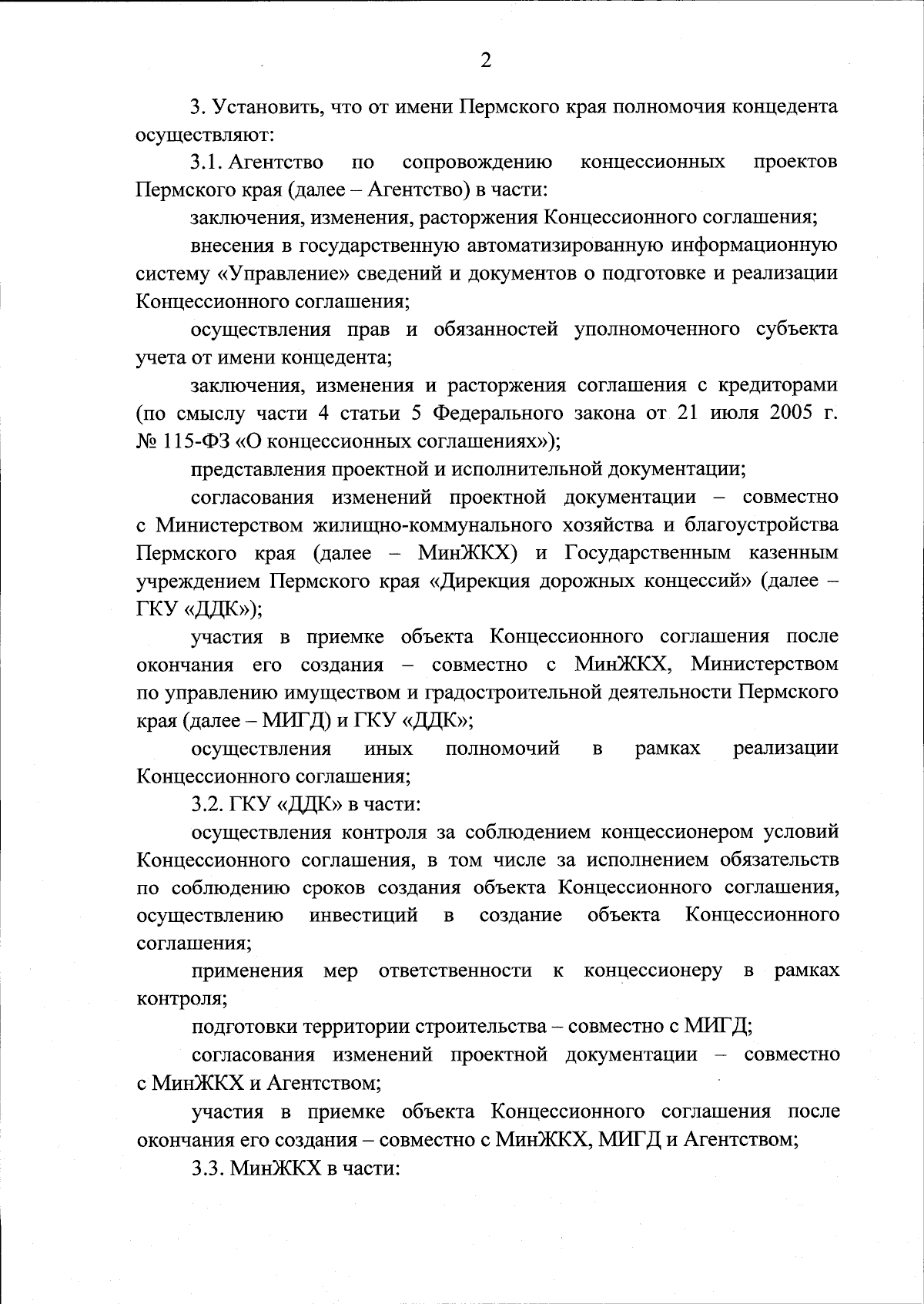 2

3. Установить, что от имени Пермского края полномочия концедента осуществляют:

3.1. Агентство по сопровождению концессионных проектов Пермского края (далее – Агентство) в части:

заключения, изменения, расторжения Концессионного соглашения;

внесения в государственную автоматизированную информационную систему «Управление» сведений и документов о подготовке и реализации Концессионного соглашения;

осуществления прав и обязанностей уполномоченного субъекта учета от имени концедента;

заключения, изменения и расторжения соглашения с кредиторами (по смыслу части 4 статьи 5 Федерального закона от 21 июля 2005 г. № 115-ФЗ «О концессионных соглашениях»);

представления проектной и исполнительной документации;

согласования изменений проектной документации – совместно с Министерством жилищно-коммунального хозяйства и благоустройства Пермского края (далее – МинЖКХ) и Государственным казенным учреждением Пермского края «Дирекция дорожных концессий» (далее – ГКУ «ДДК»);

участия в приемке объекта Концессионного соглашения после окончания его создания – совместно с МинЖКХ, Министерством по управлению имуществом и градостроительной деятельности Пермского края (далее – МИГД) и ГКУ «ДДК»;

осуществления иных полномочий в рамках реализации Концессионного соглашения;

3.2. ГКУ «ДДК» в части:

осуществления контроля за соблюдением концессионером условий Концессионного соглашения, в том числе за исполнением обязательств по соблюдению сроков создания объекта Концессионного соглашения, осуществлению инвестиций в создание объекта Концессионного соглашения;

применения мер ответственности к концессионеру в рамках контроля;

подготовки территории строительства – совместно с МИГД;

согласования изменений проектной документации – совместно с МинЖКХ и Агентством;

участия в приемке объекта Концессионного соглашения после окончания его создания – совместно с МинЖКХ, МИГД и Агентством;

3.3. МинЖКХ в части: